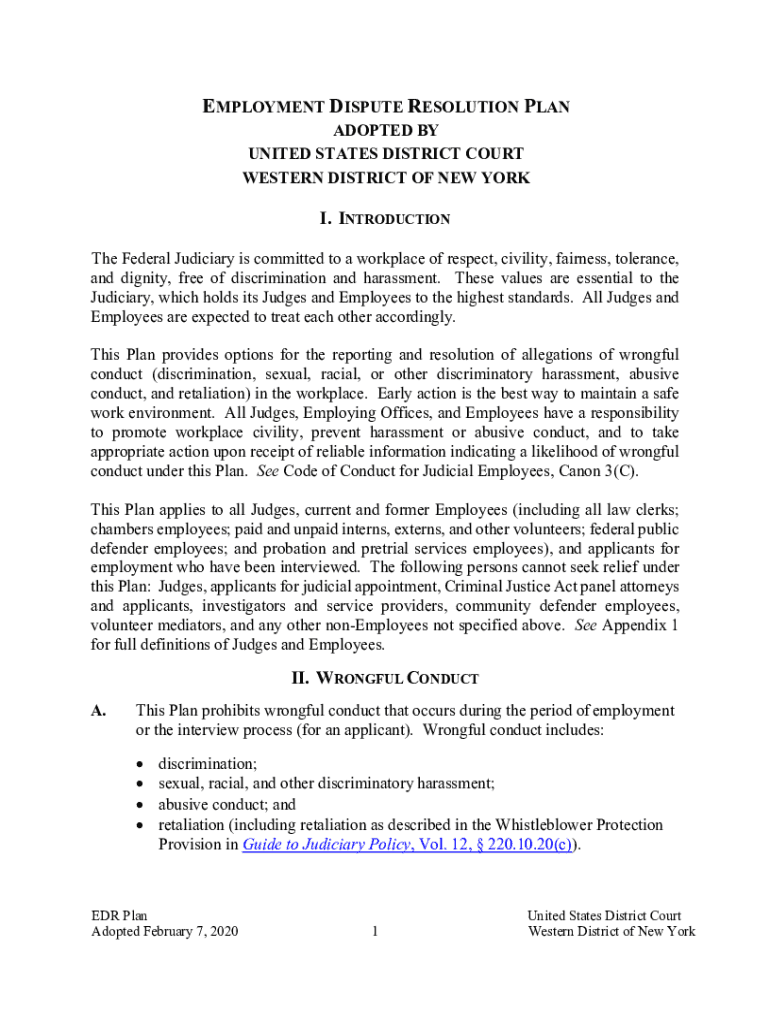 EMPLOYMENT DISPUTE RESOLUTION PLAN
ADOPTED BY
UNITED STATES DISTRICT COURT
WESTERN DISTRICT OF NEW YORK

I. INTRODUCTION

The Federal Judiciary is committed to a workplace of respect, civility, fairness, tolerance, and dignity, free of discrimination and harassment. These values are essential to the Judiciary, which holds its Judges and Employees to the highest standards. All Judges and Employees are expected to treat each other accordingly.

This Plan provides options for the reporting and resolution of allegations of wrongful conduct (discrimination, sexual, racial, or other discriminatory harassment, abusive conduct, and retaliation) in the workplace. Early action is the best way to maintain a safe work environment. All Judges, Employing Offices, and Employees have a responsibility to promote workplace civility, prevent harassment or abusive conduct, and to take appropriate action upon receipt of reliable information indicating a likelihood of wrongful conduct under this Plan. See Code of Conduct for Judicial Employees, Canon 3(C).

This Plan applies to all Judges, current and former Employees (including all law clerks; chambers employees; paid and unpaid interns, externs, and other volunteers; federal public defender employees; and probation and pretrial services employees), and applicants for employment who have been interviewed. The following persons cannot seek relief under this Plan: Judges, applicants for judicial appointment, Criminal Justice Act panel attorneys and applicants, investigators and service providers, community defender employees, volunteer mediators, and any other non-Employees not specified above. See Appendix 1 for full definitions of Judges and Employees.

II. WRONGFUL CONDUCT

A. This Plan prohibits wrongful conduct that occurs during the period of employment or the interview process (for an applicant). Wrongful conduct includes:

• discrimination;
• sexual, racial, and other discriminatory harassment;
• abusive conduct; and
• retaliation (including retaliation as described in the Whistleblower Protection Provision in Guide to Judiciary Policy, Vol. 12, § 220.10.20(c)).

EDR Plan
Adopted February 7, 2020

1

United States District Court
Western District of New York